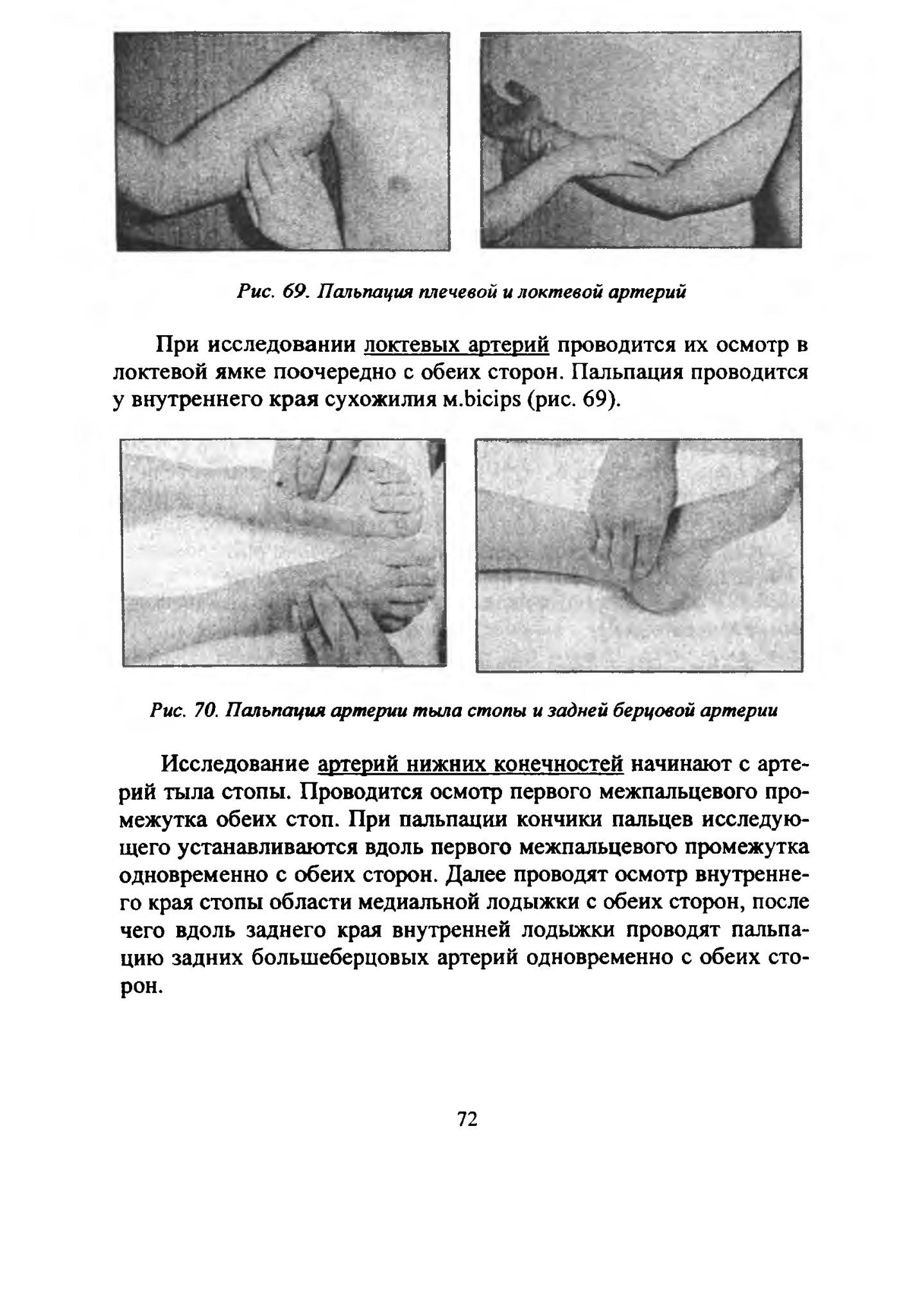 Рис. 69. Пальпация плечевой и локтевой артерий

При исследовании локтевых артерий проводится их осмотр в локтевой ямке поочередно с обеих сторон. Пальпация проводится у внутреннего края сухожилия m.bicips (рис. 69).

Рис. 70. Пальпация артерии тыла стопы и задней берцовой артерии

Исследование артерий нижних конечностей начинают с артерий тыла стопы. Проводится осмотр первого межпальцевого промежутка обеих стоп. При пальпации кончики пальцев исследующего устанавливаются вдоль первого межпальцевого промежутка одновременно с обеих сторон. Далее проводят осмотр внутреннего края стопы области медиальной лодыжки с обеих сторон, после чего вдоль заднего края внутренней лодыжки проводят пальпацию задних большеберцовых артерий одновременно с обеих сторон.

72